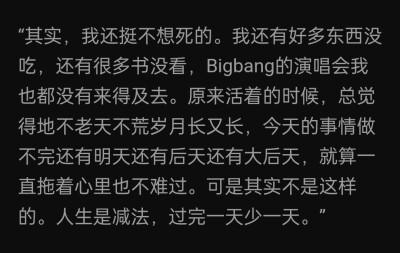 “其实，我还挺不想死的。我还有好多东西没吃，还有很多书没看，Bigbang的演唱会我也都没有来得及去。原来活着的时候，总觉得地不老天不荒岁月长又长，今天的事情做不完还有明天还有后天还有大后天，就算一直拖着心里也不难过。可是其实不是这样的。人生是减法，过完一天少一天。”